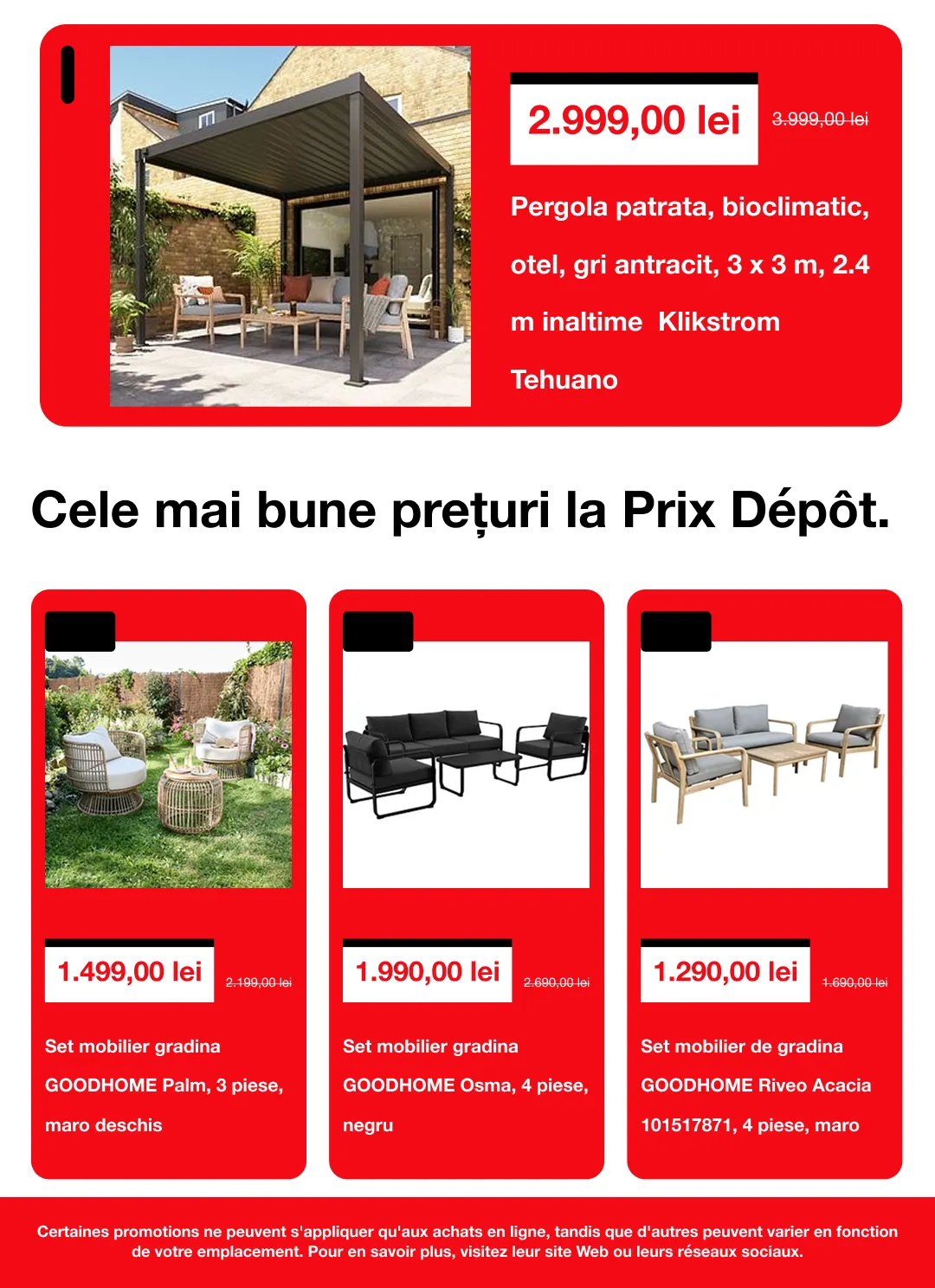 2.999,00 lei

3.999,00 lei

Pergola patrata, bioclimatic, otel, gri antracit, 3 x 3 m, 2.4 m inaltime Klikstrom Tehuano

Cele mai bune prețuri la Prix Dépôt.

1.499,00 lei

2.199,00 lei

Set mobilier gradina GOODHOME Palm, 3 piese, maro deschis

1.990,00 lei

2.690,00 lei

Set mobilier gradina GOODHOME Osma, 4 piese, negru

1.290,00 lei

1.690,00 lei

Set mobilier de gradina GOODHOME Riveo Acacia 101517871, 4 piese, maro

Certaines promotions ne peuvent s'appliquer qu'aux achats en ligne, tandis que d'autres peuvent varier en fonction de votre emplacement. Pour en savoir plus, visitez leur site Web ou leurs réseaux sociaux.